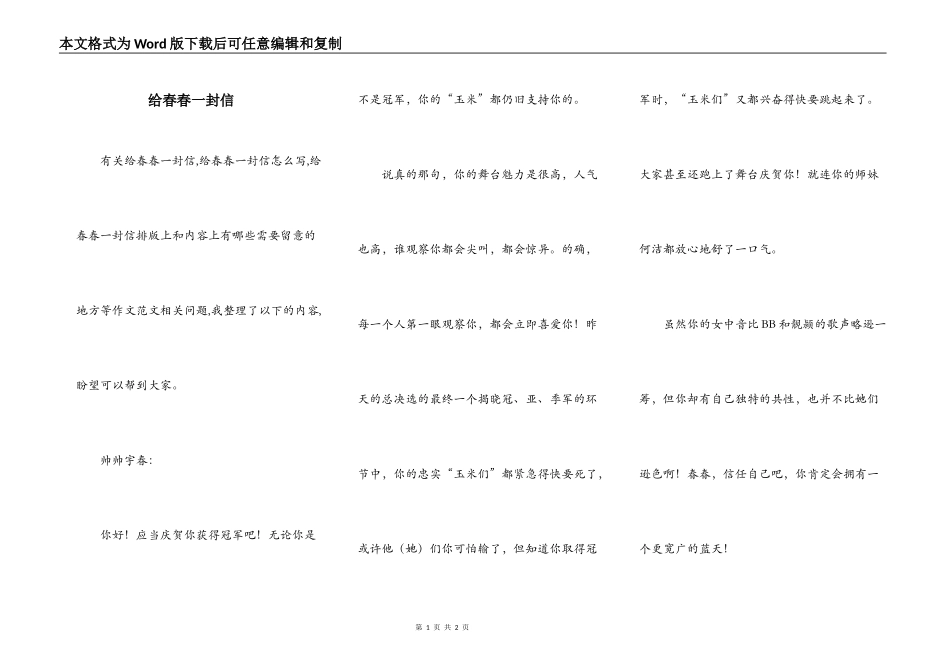 本文格式为Word版下载后可任意编辑和复制

给春春一封信

有关给春春一封信,给春春一封信怎么写,给春春一封信排版上和内容上有哪些需要留意的地方等作文范文相关问题,我整理了以下的内容,盼望可以帮到大家。

帅帅宇春:

你好！应当庆贺你获得冠军吧！无论你是不是冠军，你的“玉米”都仍旧支持你的。

说真的那句，你的舞台魅力是很高，人气也高，谁观察你都会尖叫，都会惊异。的确，每一个人第一眼观察你，都会立即喜爱你！昨天的总决选的最终一个揭晓冠、亚、季军的环节中，你的忠实“玉米们”都紧急得快要死了，或许他（她）们你可怕输了，但知道你取得冠军时，“玉米们”又都兴奋得快要跳起来了。大家甚至还跑上了舞台庆贺你！就连你的师妹何洁都放心地舒了一口气。

虽然你的女中音比BB和靓颖的歌声略逊一筹，但你却有自己独特的共性，也并不比她们逊色啊！春春，信任自己吧，你肯定会拥有一个更宽广的蓝天！

第 1 页 共 2 页